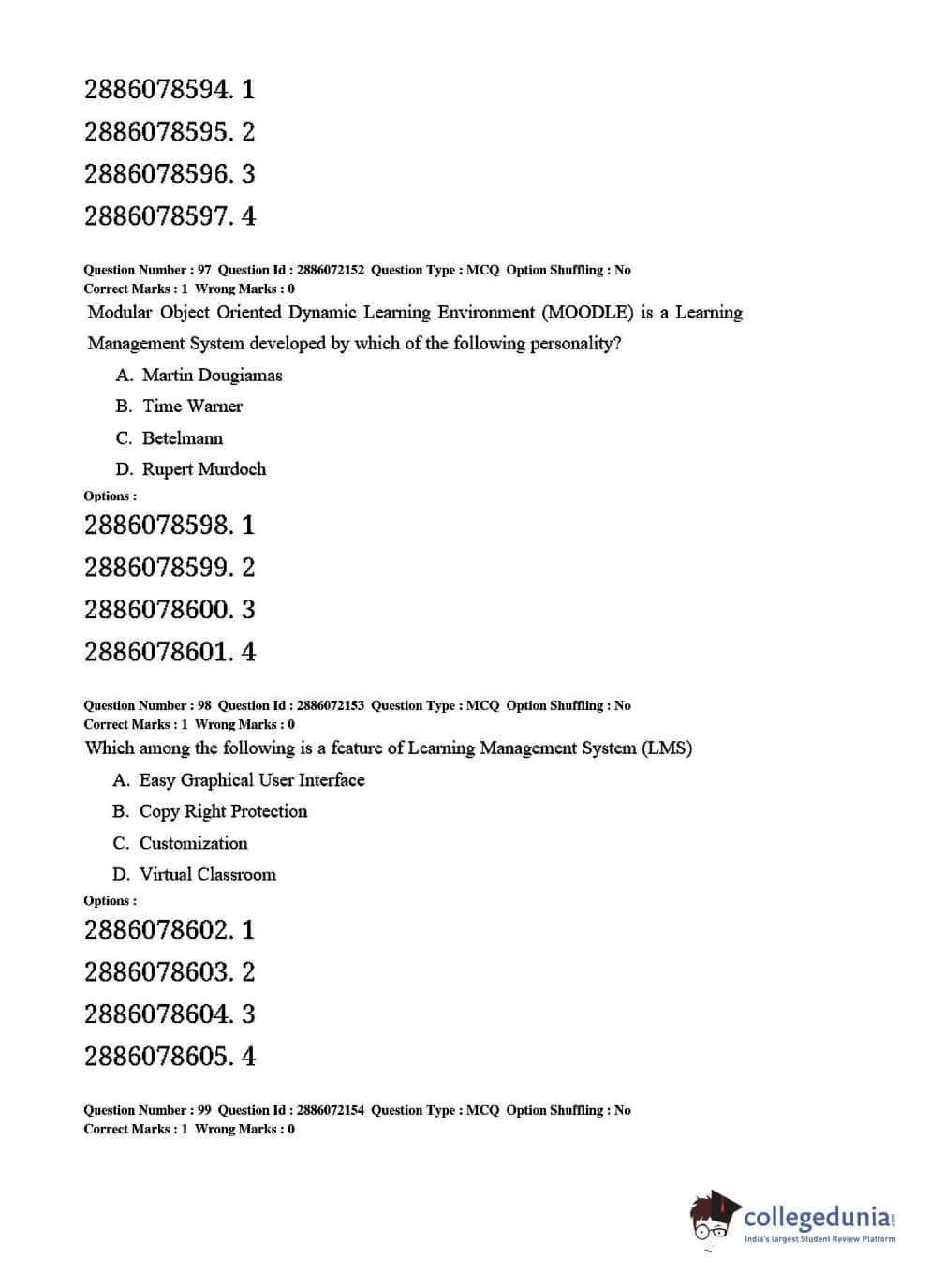 2886078594. 1

2886078595. 2

2886078596. 3

2886078597. 4

Question Number : 97 Question Id : 2886072152 Question Type : MCQ Option Shuffling : No
Correct Marks : 1 Wrong Marks : 0

Modular Object Oriented Dynamic Learning Environment (MOODLE) is a Learning Management System developed by which of the following personality?

A. Martin Dougiamas

B. Time Warner

C. Betelmann

D. Rupert Murdoch

Options :

2886078598. 1

2886078599. 2

2886078600. 3

2886078601. 4

Question Number : 98 Question Id : 2886072153 Question Type : MCQ Option Shuffling : No
Correct Marks : 1 Wrong Marks : 0

Which among the following is a feature of Learning Management System (LMS)

A. Easy Graphical User Interface

B. Copy Right Protection

C. Customization

D. Virtual Classroom

Options :

2886078602. 1

2886078603. 2

2886078604. 3

2886078605. 4

Question Number : 99 Question Id : 2886072154 Question Type : MCQ Option Shuffling : No
Correct Marks : 1 Wrong Marks : 0

collegedunia.com
India's largest Student Review Platform